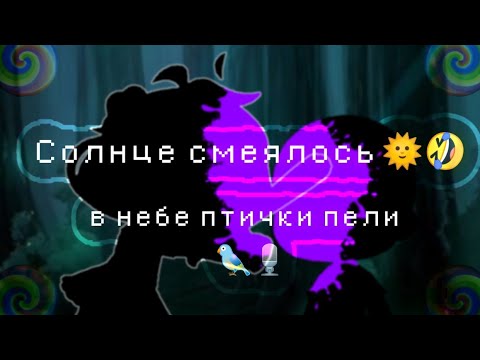 Солнце смеялось 🌞🤣

в небе птички пели

🐦🎙️